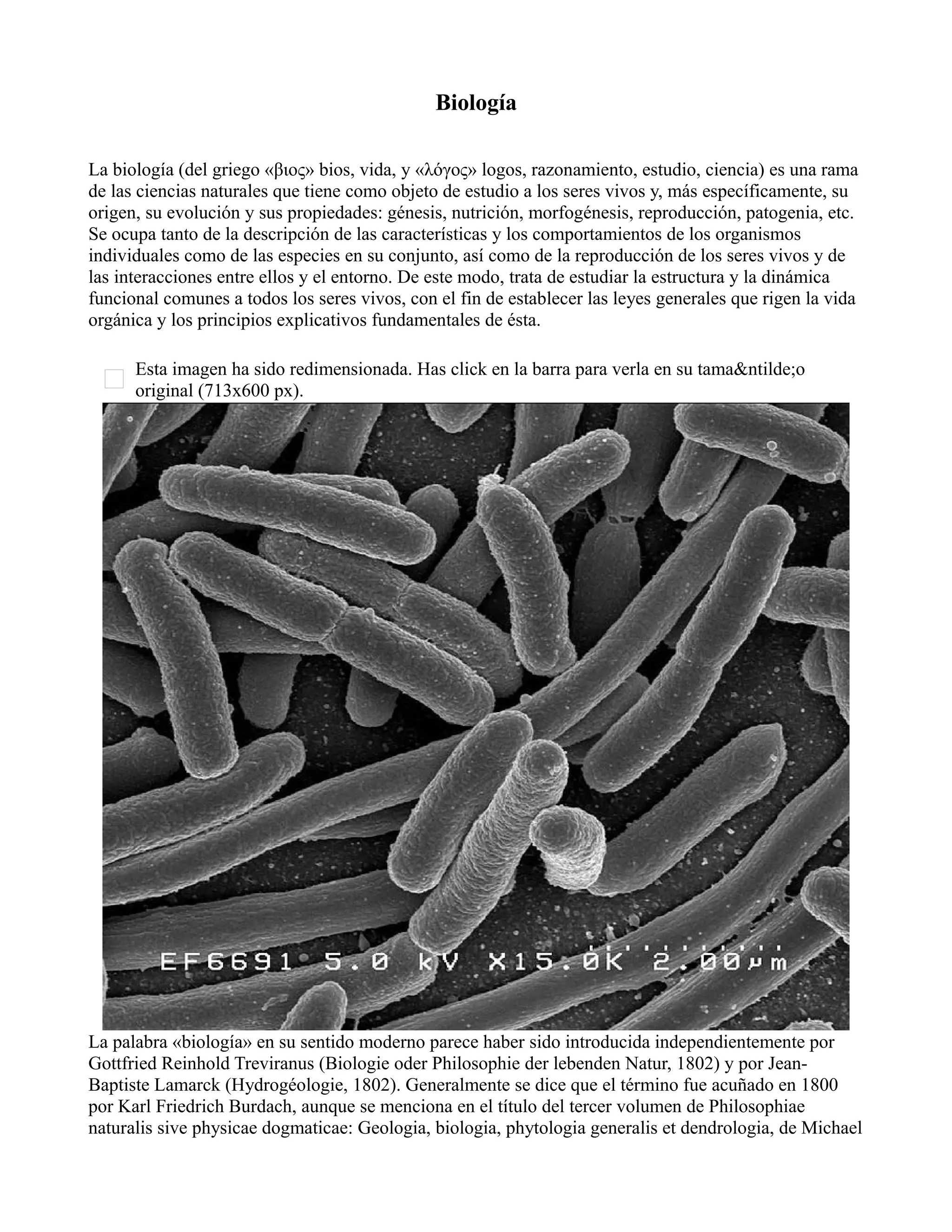 Biología

La biología (del griego «βιος» bios, vida, y «λόγος» logos, razonamiento, estudio, ciencia) es una rama de las ciencias naturales que tiene como objeto de estudio a los seres vivos y, más específicamente, su origen, su evolución y sus propiedades: génesis, nutrición, morfogénesis, reproducción, patogenia, etc. Se ocupa tanto de la descripción de las características y los comportamientos de los organismos individuales como de las especies en su conjunto, así como de la reproducción de los seres vivos y de las interacciones entre ellos y el entorno. De este modo, trata de estudiar la estructura y la dinámica funcional comunes a todos los seres vivos, con el fin de establecer las leyes generales que rigen la vida orgánica y los principios explicativos fundamentales de ésta.

Esta imagen ha sido redimensionada. Has click en la barra para verla en su tama&ntilde;o original (713x600 px).

EF6691 5.0 kV X15.0K 2.00µm

La palabra «biología» en su sentido moderno parece haber sido introducida independientemente por Gottfried Reinhold Treviranus (Biologie oder Philosophie der lebenden Natur, 1802) y por Jean-Baptiste Lamarck (Hydrogéologie, 1802). Generalmente se dice que el término fue acuñado en 1800 por Karl Friedrich Burdach, aunque se menciona en el título del tercer volumen de Philosophiae naturalis sive physicae dogmaticae: Geologia, biologia, phytologia generalis et dendrologia, de Michael